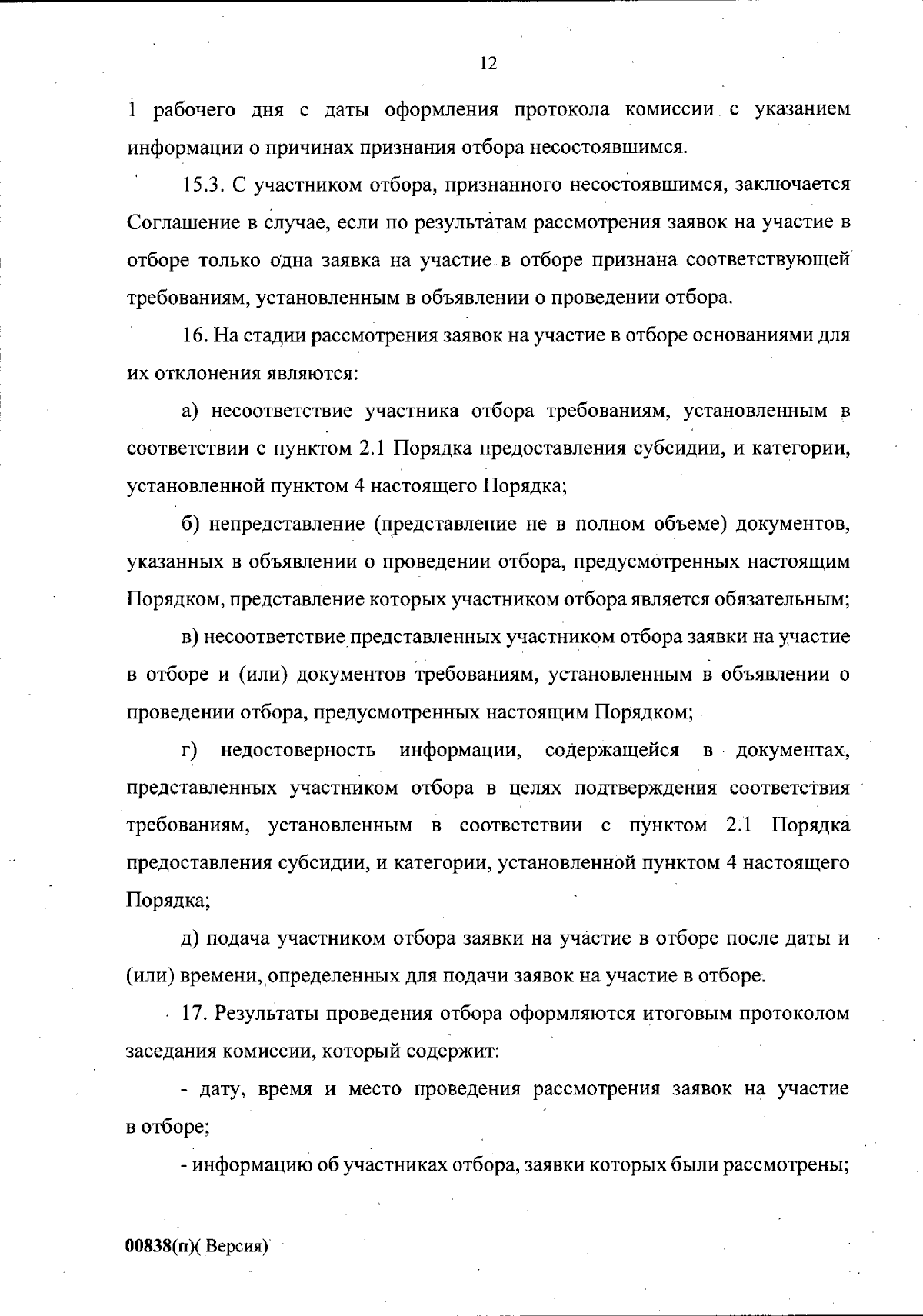 12

1 рабочего дня с даты оформления протокола комиссии с указанием информации о причинах признания отбора несостоявшимся.

15.3. С участником отбора, признанного несостоявшимся, заключается Соглашение в случае, если по результатам рассмотрения заявок на участие в отборе только одна заявка на участие в отборе признана соответствующей требованиям, установленным в объявлении о проведении отбора.

16. На стадии рассмотрения заявок на участие в отборе основаниями для их отклонения являются:

а) несоответствие участника отбора требованиям, установленным в соответствии с пунктом 2.1 Порядка предоставления субсидии, и категории, установленной пунктом 4 настоящего Порядка;

б) непредставление (представление не в полном объеме) документов, указанных в объявлении о проведении отбора, предусмотренных настоящим Порядком, представление которых участником отбора является обязательным;

в) несоответствие представленных участником отбора заявки на участие в отборе и (или) документов требованиям, установленным в объявлении о проведении отбора, предусмотренных настоящим Порядком;

г) недостоверность информации, содержащейся в документах, представленных участником отбора в целях подтверждения соответствия требованиям, установленным в соответствии с пунктом 2.1 Порядка предоставления субсидии, и категории, установленной пунктом 4 настоящего Порядка;

д) подача участником отбора заявки на участие в отборе после даты и (или) времени, определенных для подачи заявок на участие в отборе.

17. Результаты проведения отбора оформляются итоговым протоколом заседания комиссии, который содержит:

- дату, время и место проведения рассмотрения заявок на участие в отборе;

- информацию об участниках отбора, заявки которых были рассмотрены;

00838(п)( Версия)